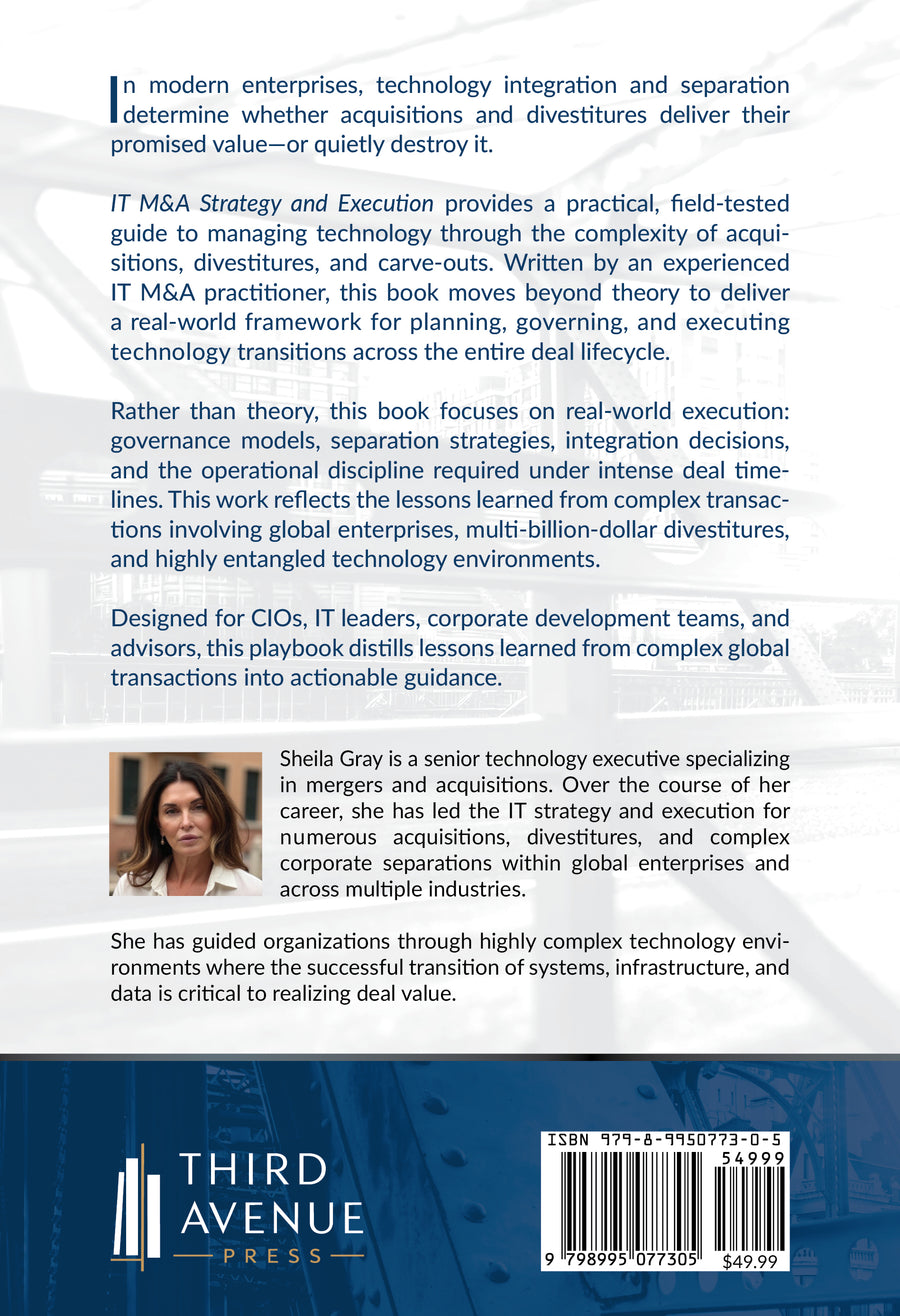 In modern enterprises, technology integration and separation determine whether acquisitions and divestitures deliver their promised value—or quietly destroy it.

IT M&A Strategy and Execution provides a practical, field-tested guide to managing technology through the complexity of acquisitions, divestitures, and carve-outs. Written by an experienced IT M&A practitioner, this book moves beyond theory to deliver a real-world framework for planning, governing, and executing technology transitions across the entire deal lifecycle.

Rather than theory, this book focuses on real-world execution: governance models, separation strategies, integration decisions, and the operational discipline required under intense deal timelines. This work reflects the lessons learned from complex transactions involving global enterprises, multi-billion-dollar divestitures, and highly entangled technology environments.

Designed for CIOs, IT leaders, corporate development teams, and advisors, this playbook distills lessons learned from complex global transactions into actionable guidance.

Sheila Gray is a senior technology executive specializing in mergers and acquisitions. Over the course of her career, she has led the IT strategy and execution for numerous acquisitions, divestitures, and complex corporate separations within global enterprises and across multiple industries.

She has guided organizations through highly complex technology environments where the successful transition of systems, infrastructure, and data is critical to realizing deal value.

THIRD AVENUE PRESS

ISBN 979-8-9950773-0-5

54999

9 798995 077305 $49.99